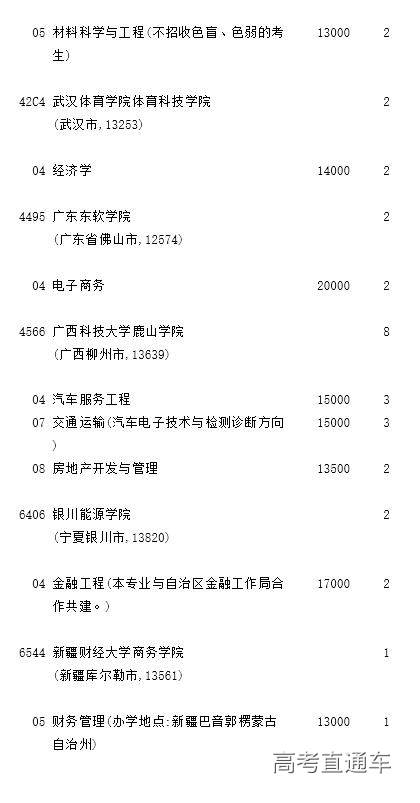 05 材料科学与工程(不招收色盲、色弱的考生) 13000 2

42C4 武汉体育学院体育科技学院 2
(武汉市,13253)

04 经济学 14000 2

4495 广东东软学院 2
(广东省佛山市,12574)

04 电子商务 20000 2

4566 广西科技大学鹿山学院 8
(广西柳州市,13639)

04 汽车服务工程 15000 3
07 交通运输(汽车电子技术与检测诊断方向) 15000 3
08 房地产开发与管理 13500 2

6406 银川能源学院 2
(宁夏银川市,13820)

04 金融工程(本专业与自治区金融工作局合作共建。) 17000 2

6544 新疆财经大学商务学院 1
(新疆库尔勒市,13561)

05 财务管理(办学地点:新疆巴音郭楞蒙古自治州) 13000 1

高考直通车